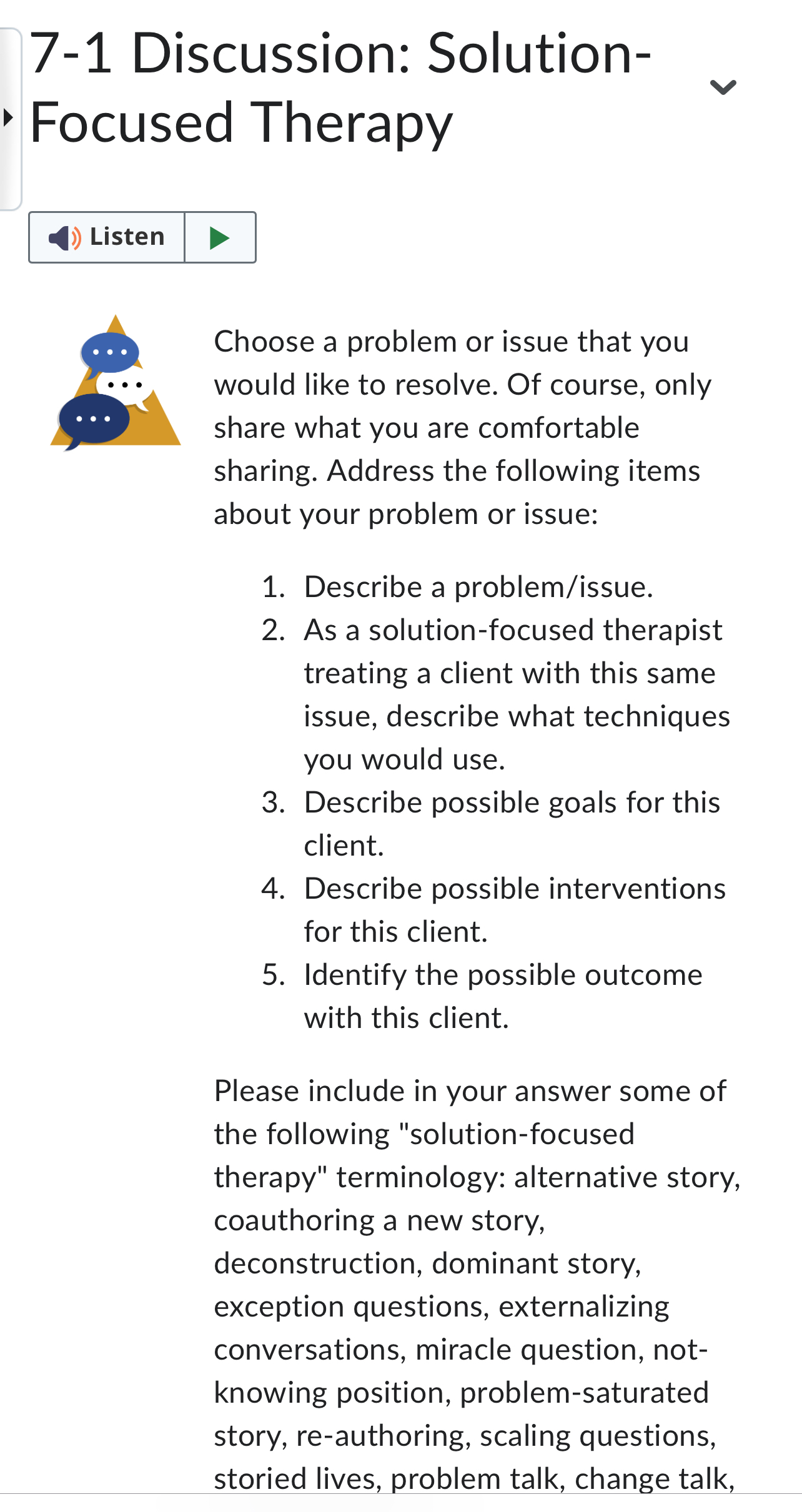 7-1 Discussion: Solution-Focused Therapy

Listen

Choose a problem or issue that you would like to resolve. Of course, only share what you are comfortable sharing. Address the following items about your problem or issue:

1. Describe a problem/issue.
2. As a solution-focused therapist treating a client with this same issue, describe what techniques you would use.
3. Describe possible goals for this client.
4. Describe possible interventions for this client.
5. Identify the possible outcome with this client.

Please include in your answer some of the following "solution-focused therapy" terminology: alternative story, coauthoring a new story, deconstruction, dominant story, exception questions, externalizing conversations, miracle question, not-knowing position, problem-saturated story, re-authoring, scaling questions, storied lives, problem talk, change talk,